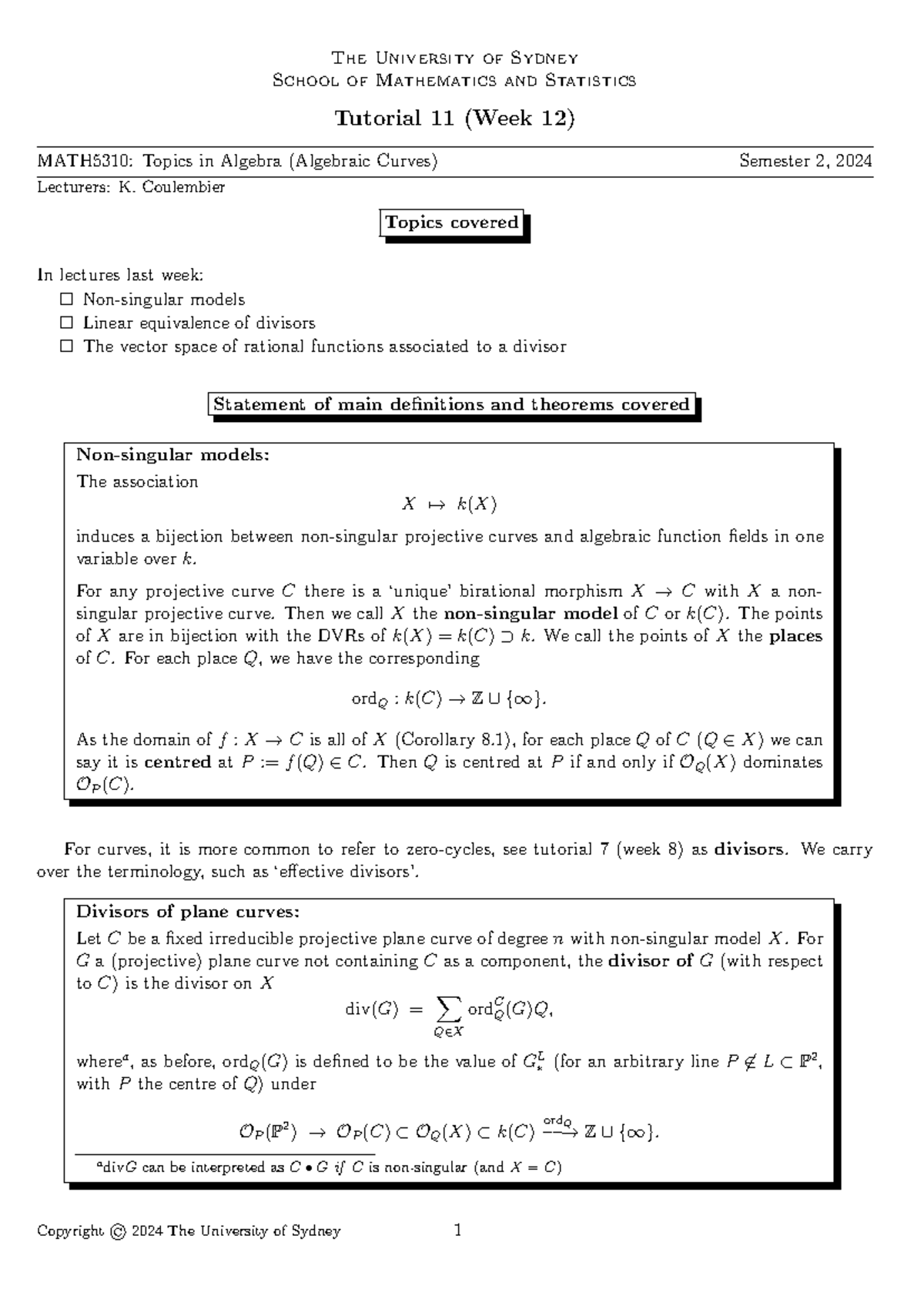 The University of Sydney
School of Mathematics and Statistics

Tutorial 11 (Week 12)

MATH5310: Topics in Algebra (Algebraic Curves) Semester 2, 2024
Lecturers: K. Coulembier

Topics covered

In lectures last week:
☐ Non-singular models
☐ Linear equivalence of divisors
☐ The vector space of rational functions associated to a divisor

Statement of main definitions and theorems covered

Non-singular models:
The association

$X \mapsto k(X)$

induces a bijection between non-singular projective curves and algebraic function fields in one variable over $k$.

For any projective curve $C$ there is a 'unique' birational morphism $X \to C$ with $X$ a non-singular projective curve. Then we call $X$ the non-singular model of $C$ or $k(C)$. The points of $X$ are in bijection with the DVRs of $k(X) = k(C) \supset k$. We call the points of $X$ the places of $C$. For each place $Q$, we have the corresponding

$\mathrm{ord}_Q : k(C) \to \mathbb{Z} \cup \{\infty\}$.

As the domain of $f : X \to C$ is all of $X$ (Corollary 8.1), for each place $Q$ of $C$ ($Q \in X$) we can say it is centred at $P := f(Q) \in C$. Then $Q$ is centred at $P$ if and only if $\mathcal{O}_Q(X)$ dominates $\mathcal{O}_P(C)$.

For curves, it is more common to refer to zero-cycles, see tutorial 7 (week 8) as divisors. We carry over the terminology, such as 'effective divisors'.

Divisors of plane curves:
Let $C$ be a fixed irreducible projective plane curve of degree $n$ with non-singular model $X$. For $G$ a (projective) plane curve not containing $C$ as a component, the divisor of $G$ (with respect to $C$) is the divisor on $X$

$\mathrm{div}(G) = \sum_{Q \in X} \mathrm{ord}_Q^C(G) Q,$

where$^{a}$, as before, $\mathrm{ord}_Q(G)$ is defined to be the value of $G_*^L$ (for an arbitrary line $P \notin L \subset \mathbb{P}^2$, with $P$ the centre of $Q$) under

$\mathcal{O}_P(\mathbb{P}^2) \to \mathcal{O}_P(C) \subset \mathcal{O}_Q(X) \subset k(C) \xrightarrow{\mathrm{ord}_Q} \mathbb{Z} \cup \{\infty\}.$

$^{a}$div$G$ can be interpreted as $C \bullet G$ if $C$ is non-singular (and $X = C$)

Copyright © 2024 The University of Sydney 1